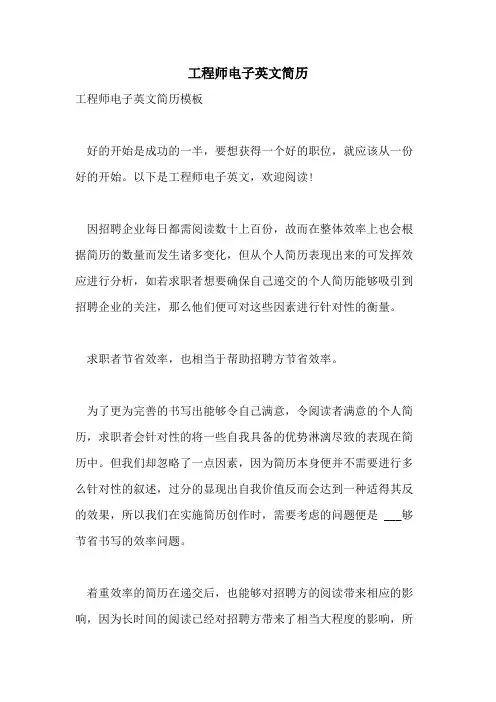 工程师电子英文简历

工程师电子英文简历模板

好的开始是成功的一半，要想获得一个好的职位，就应该从一份好的开始。以下是工程师电子英文，欢迎阅读！

因招聘企业每日都需阅读数十上百份，故而在整体效率上也会根据简历的数量而发生诸多变化，但从个人简历表现出来的可发挥效应进行分析，如若求职者想要确保自己递交的个人简历能够吸引到招聘企业的关注，那么他们便可对这些因素进行针对性的衡量。

求职者节省效率，也相当于帮助招聘方节省效率。

为了更为完善的书写出能够令自己满意，令阅读者满意的个人简历，求职者会针对性的将一些自我具备的优势淋漓尽致的表现在简历中。但我们却忽略了一点因素，因为简历本身便并不需要进行多么针对性的叙述，过分的显现出自我价值反而会达到一种适得其反的效果，所以我们在实施简历创作时，需要考虑的问题便是 ___够节省书写的效率问题。

着重效率的简历在递交后，也能够对招聘方的阅读带来相应的影响，因为长时间的阅读已经对招聘方带来了相当大程度的影响，所